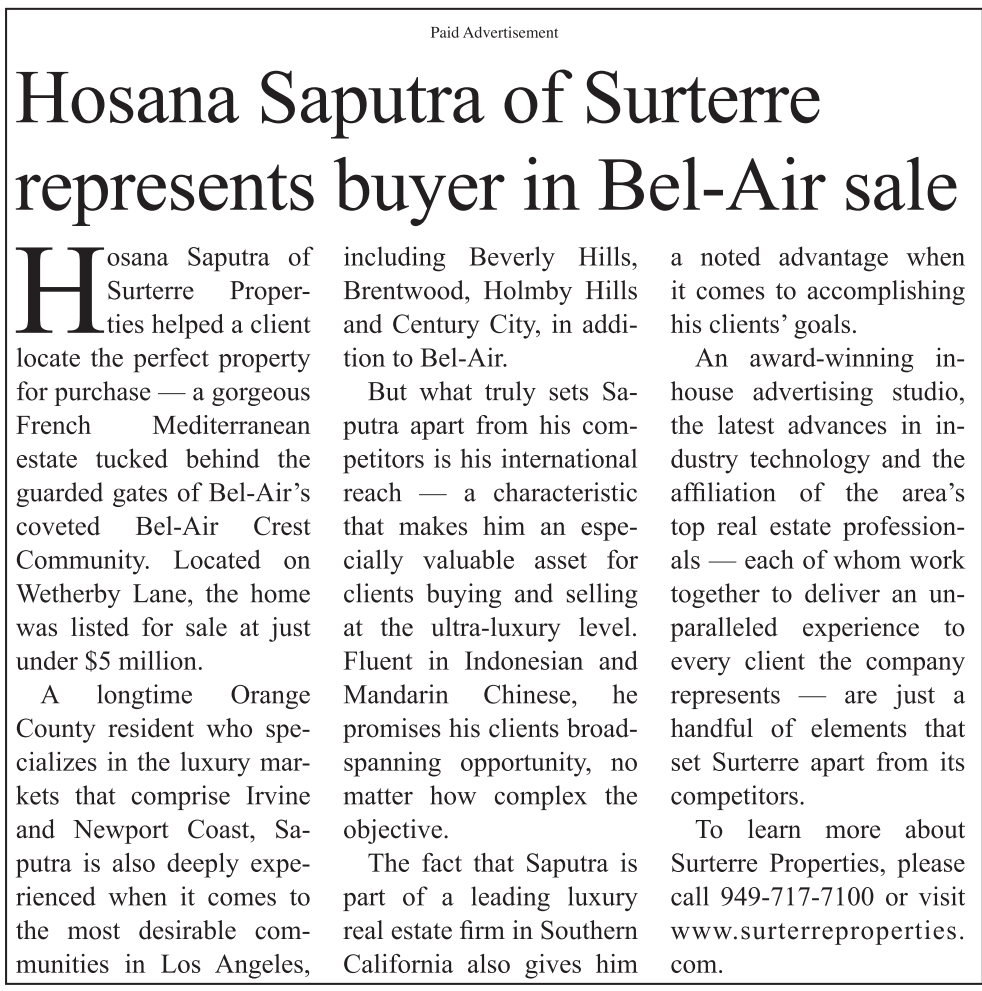 Paid Advertisement

Hosana Saputra of Surterre represents buyer in Bel-Air sale

Hosana Saputra of Surterre Properties helped a client locate the perfect property for purchase — a gorgeous French Mediterranean estate tucked behind the guarded gates of Bel-Air's coveted Bel-Air Crest Community. Located on Wetherby Lane, the home was listed for sale at just under $5 million.

A longtime Orange County resident who specializes in the luxury markets that comprise Irvine and Newport Coast, Saputra is also deeply experienced when it comes to the most desirable communities in Los Angeles, including Beverly Hills, Brentwood, Holmby Hills and Century City, in addition to Bel-Air.

But what truly sets Saputra apart from his competitors is his international reach — a characteristic that makes him an especially valuable asset for clients buying and selling at the ultra-luxury level. Fluent in Indonesian and Mandarin Chinese, he promises his clients broad-spanning opportunity, no matter how complex the objective.

The fact that Saputra is part of a leading luxury real estate firm in Southern California also gives him a noted advantage when it comes to accomplishing his clients' goals.

An award-winning in-house advertising studio, the latest advances in industry technology and the affiliation of the area's top real estate professionals — each of whom work together to deliver an unparalleled experience to every client the company represents — are just a handful of elements that set Surterre apart from its competitors.

To learn more about Surterre Properties, please call 949-717-7100 or visit www.surterreproperties.com.